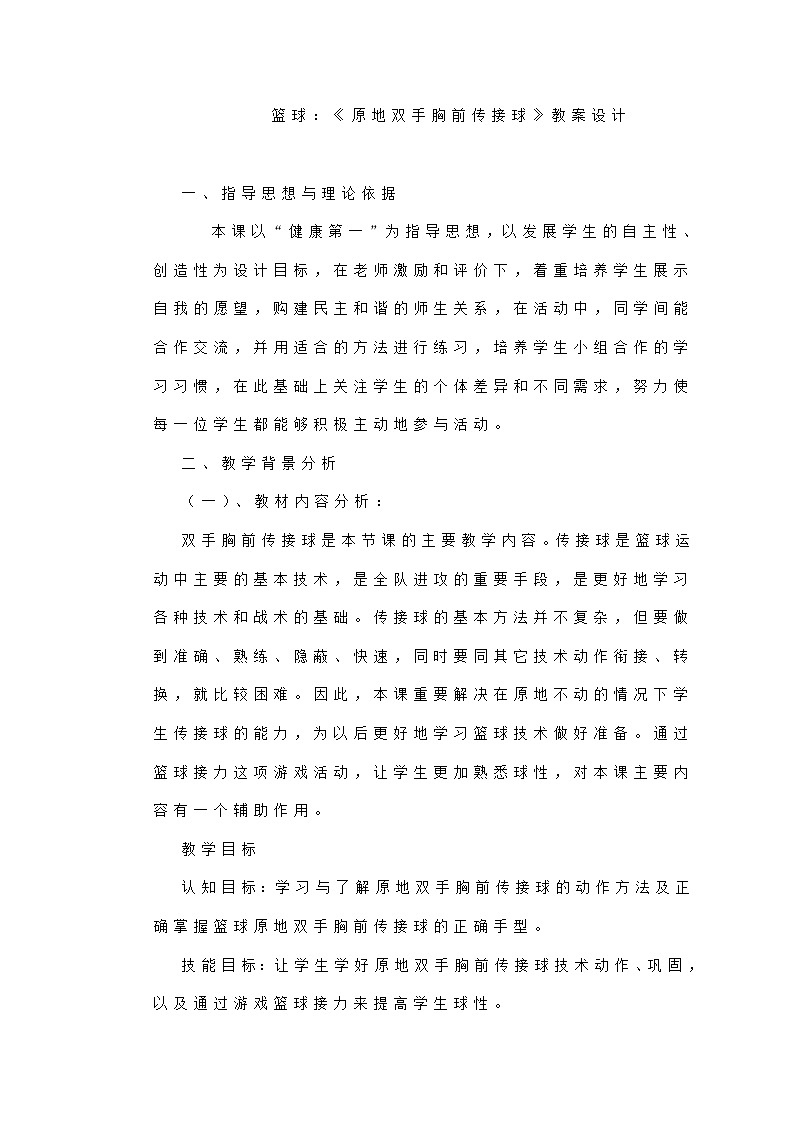 篮球：《原地双手胸前传接球》教案设计

一、指导思想与理论依据

本课以“健康第一”为指导思想，以发展学生的自主性、创造性为设计目标，在老师激励和评价下，着重培养学生展示自我的愿望，购建民主和谐的师生关系，在活动中，同学间能合作交流，并用适合的方法进行练习，培养学生小组合作的学习习惯，在此基础上关注学生的个体差异和不同需求，努力使每一位学生都能够积极主动地参与活动。

二、教学背景分析

（一）、教材内容分析：

双手胸前传接球是本节课的主要教学内容。传接球是篮球运动中主要的基本技术，是全队进攻的重要手段，是更好地学习各种技术和战术的基础。传接球的基本方法并不复杂，但要做到准确、熟练、隐蔽、快速，同时要同其它技术动作衔接、转换，就比较困难。因此，本课重要解决在原地不动的情况下学生传接球的能力，为以后更好地学习篮球技术做好准备。通过篮球接力这项游戏活动，让学生更加熟悉球性，对本课主要内容有一个辅助作用。

教学目标

认知目标：学习与了解原地双手胸前传接球的动作方法及正确掌握篮球原地双手胸前传接球的正确手型。

技能目标：让学生学好原地双手胸前传接球技术动作、巩固，以及通过游戏篮球接力来提高学生球性。